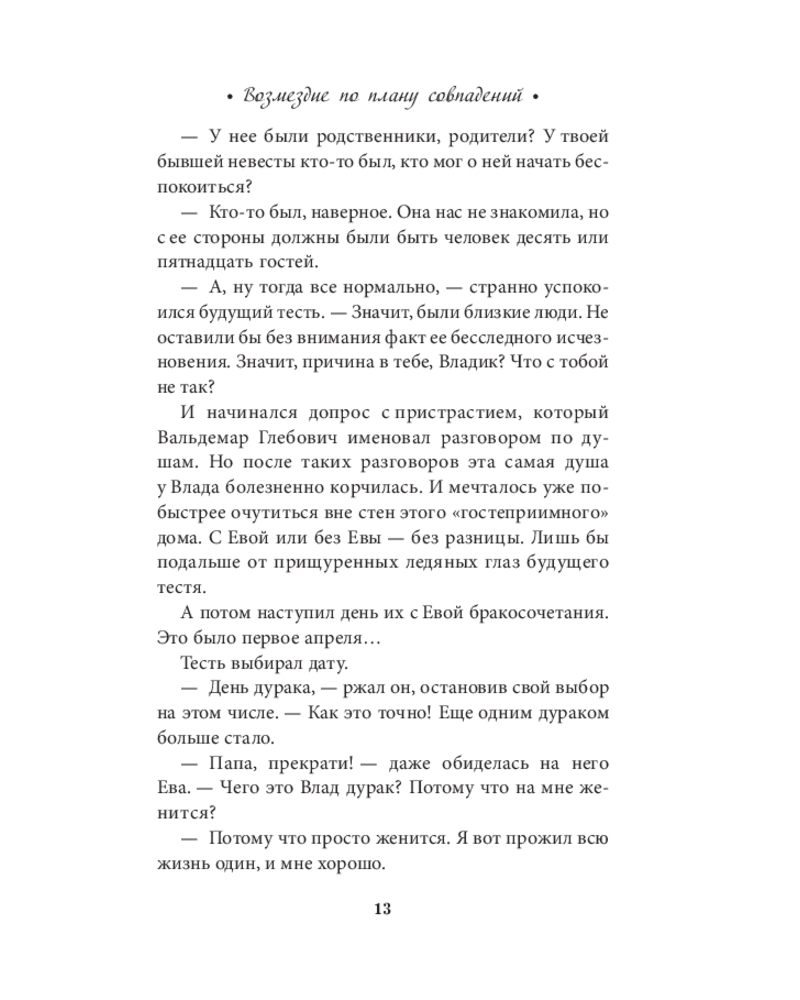 • Возмездие по плану совпадений •

— У нее были родственники, родители? У твоей бывшей невесты кто-то был, кто мог о ней начать беспокоиться?

— Кто-то был, наверное. Она нас не знакомила, но с ее стороны должны были быть человек десять или пятнадцать гостей.

— А, ну тогда все нормально, — странно успокоился будущий тесть. — Значит, были близкие люди. Не оставили бы без внимания факт ее бесследного исчезновения. Значит, причина в тебе, Владик? Что с тобой не так?

И начинался допрос с пристрастием, который Вальдемар Глебович именовал разговором по душам. Но после таких разговоров эта самая душа у Влада болезненно корчилась. И мечталось уже побыстрее очутиться вне стен этого «гостеприимного» дома. С Евой или без Евы — без разницы. Лишь бы подальше от прищуренных ледяных глаз будущего тестя.

А потом наступил день их с Евой бракосочетания. Это было первое апреля…

Тесть выбирал дату.

— День дурака, — ржал он, остановив свой выбор на этом числе. — Как это точно! Еще одним дураком больше стало.

— Папа, прекрати! — даже обиделась на него Ева. — Чего это Влад дурак? Потому что на мне женится?

— Потому что просто женится. Я вот прожил всю жизнь один, и мне хорошо.

13